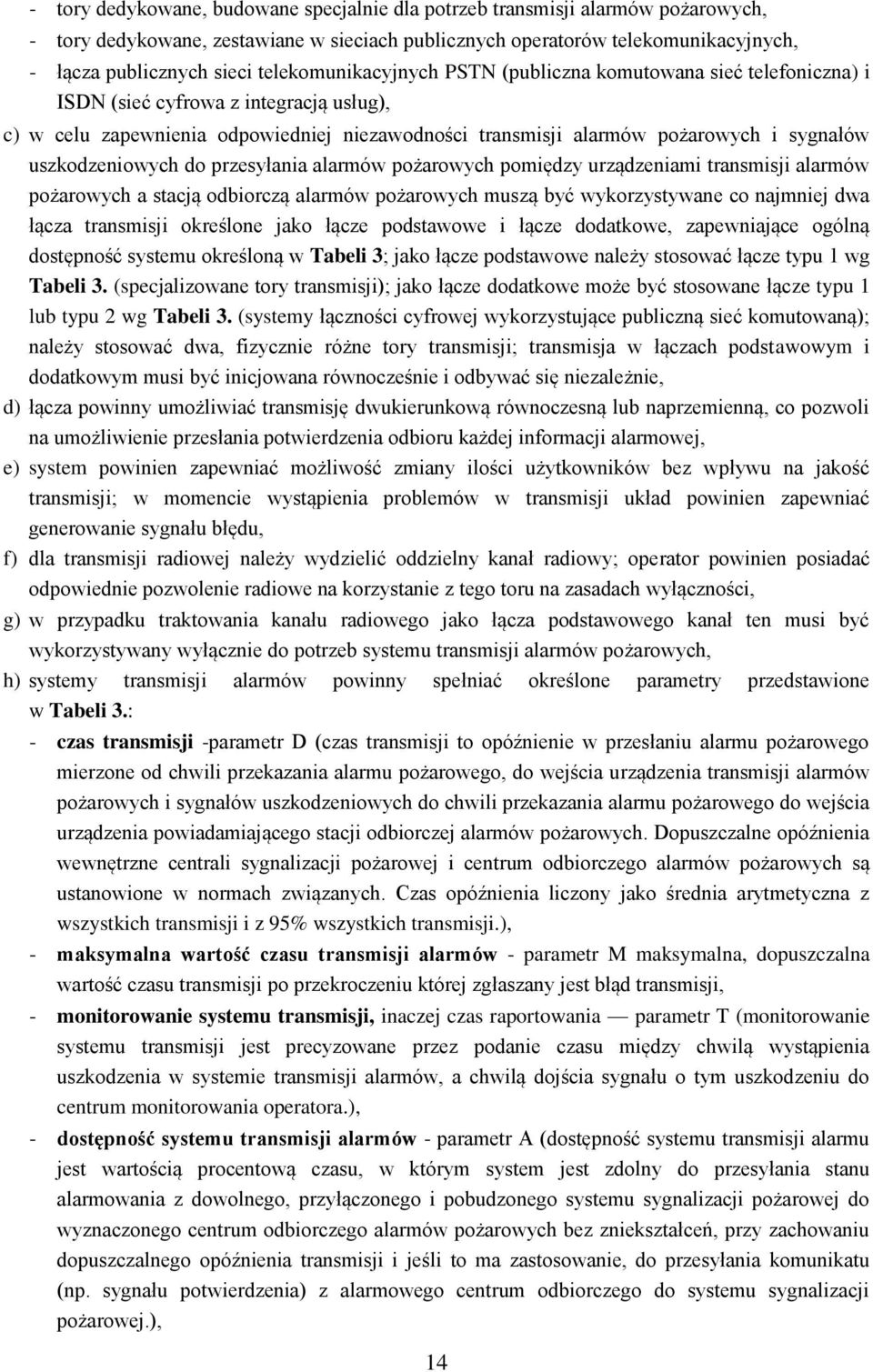 - tory dedykowane, budowane specjalnie dla potrzeb transmisji alarmów pożarowych,
- tory dedykowane, zestawiane w sieciach publicznych operatorów telekomunikacyjnych,
- łącza publicznych sieci telekomunikacyjnych PSTN (publiczna komutowana sieć telefoniczna) i ISDN (sieć cyfrowa z integracją usług),

c) w celu zapewnienia odpowiedniej niezawodności transmisji alarmów pożarowych i sygnałów uszkodzeniowych do przesyłania alarmów pożarowych pomiędzy urządzeniami transmisji alarmów pożarowych a stacją odbiorczą alarmów pożarowych muszą być wykorzystywane co najmniej dwa łącza transmisji określone jako łącze podstawowe i łącze dodatkowe, zapewniające ogólną dostępność systemu określoną w Tabeli 3; jako łącze podstawowe należy stosować łącze typu 1 wg Tabeli 3. (specjalizowane tory transmisji); jako łącze dodatkowe może być stosowane łącze typu 1 lub typu 2 wg Tabeli 3. (systemy łączności cyfrowej wykorzystujące publiczną sieć komutowaną); należy stosować dwa, fizycznie różne tory transmisji; transmisja w łączach podstawowym i dodatkowym musi być inicjowana równocześnie i odbywać się niezależnie,

d) łącza powinny umożliwiać transmisję dwukierunkową równoczesną lub naprzemienną, co pozwoli na umożliwienie przesłania potwierdzenia odbioru każdej informacji alarmowej,

e) system powinien zapewniać możliwość zmiany ilości użytkowników bez wpływu na jakość transmisji; w momencie wystąpienia problemów w transmisji układ powinien zapewniać generowanie sygnału błędu,

f) dla transmisji radiowej należy wydzielić oddzielny kanał radiowy; operator powinien posiadać odpowiednie pozwolenie radiowe na korzystanie z tego toru na zasadach wyłączności,

g) w przypadku traktowania kanału radiowego jako łącza podstawowego kanał ten musi być wykorzystywany wyłącznie do potrzeb systemu transmisji alarmów pożarowych,

h) systemy transmisji alarmów powinny spełniać określone parametry przedstawione w Tabeli 3.:

- czas transmisji -parametr D (czas transmisji to opóźnienie w przesłaniu alarmu pożarowego mierzone od chwili przekazania alarmu pożarowego, do wejścia urządzenia transmisji alarmów pożarowych i sygnałów uszkodzeniowych do chwili przekazania alarmu pożarowego do wejścia urządzenia powiadamiającego stacji odbiorczej alarmów pożarowych. Dopuszczalne opóźnienia wewnętrzne centrali sygnalizacji pożarowej i centrum odbiorczego alarmów pożarowych są ustanowione w normach związanych. Czas opóźnienia liczony jako średnia arytmetyczna z wszystkich transmisji i z 95% wszystkich transmisji.),
- maksymalna wartość czasu transmisji alarmów - parametr M maksymalna, dopuszczalna wartość czasu transmisji po przekroczeniu której zgłaszany jest błąd transmisji,
- monitorowanie systemu transmisji, inaczej czas raportowania — parametr T (monitorowanie systemu transmisji jest precyzowane przez podanie czasu między chwilą wystąpienia uszkodzenia w systemie transmisji alarmów, a chwilą dojścia sygnału o tym uszkodzeniu do centrum monitorowania operatora.),
- dostępność systemu transmisji alarmów - parametr A (dostępność systemu transmisji alarmu jest wartością procentową czasu, w którym system jest zdolny do przesyłania stanu alarmowania z dowolnego, przyłączonego i pobudzonego systemu sygnalizacji pożarowej do wyznaczonego centrum odbiorczego alarmów pożarowych bez zniekształceń, przy zachowaniu dopuszczalnego opóźnienia transmisji i jeśli to ma zastosowanie, do przesyłania komunikatu (np. sygnału potwierdzenia) z alarmowego centrum odbiorczego do systemu sygnalizacji pożarowej.),

14